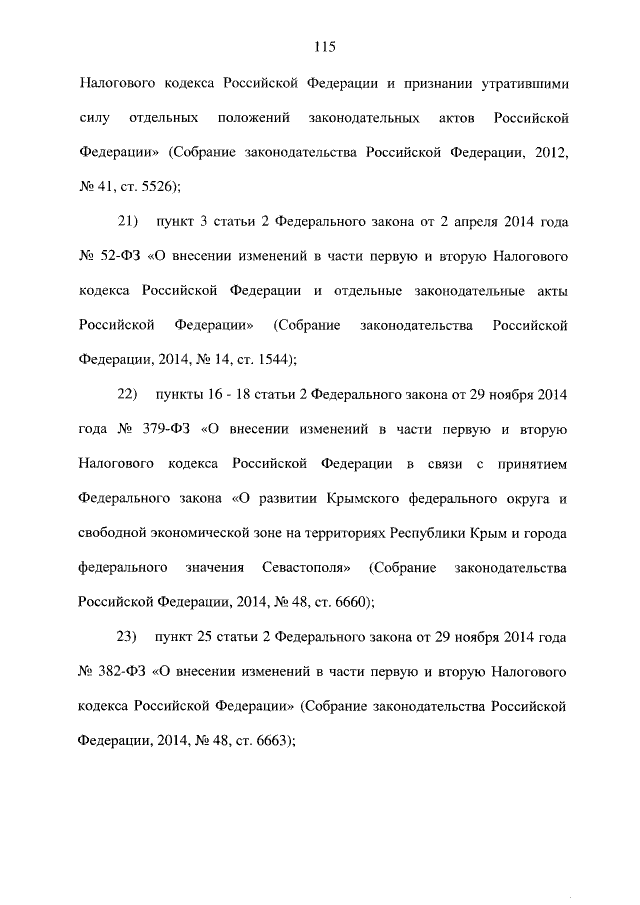 115

Налогового кодекса Российской Федерации и признании утратившими силу отдельных положений законодательных актов Российской Федерации» (Собрание законодательства Российской Федерации, 2012, № 41, ст. 5526);

21) пункт 3 статьи 2 Федерального закона от 2 апреля 2014 года № 52-ФЗ «О внесении изменений в части первую и вторую Налогового кодекса Российской Федерации и отдельные законодательные акты Российской Федерации» (Собрание законодательства Российской Федерации, 2014, № 14, ст. 1544);

22) пункты 16 - 18 статьи 2 Федерального закона от 29 ноября 2014 года № 379-ФЗ «О внесении изменений в части первую и вторую Налогового кодекса Российской Федерации в связи с принятием Федерального закона «О развитии Крымского федерального округа и свободной экономической зоне на территориях Республики Крым и города федерального значения Севастополя» (Собрание законодательства Российской Федерации, 2014, № 48, ст. 6660);

23) пункт 25 статьи 2 Федерального закона от 29 ноября 2014 года № 382-ФЗ «О внесении изменений в части первую и вторую Налогового кодекса Российской Федерации» (Собрание законодательства Российской Федерации, 2014, № 48, ст. 6663);